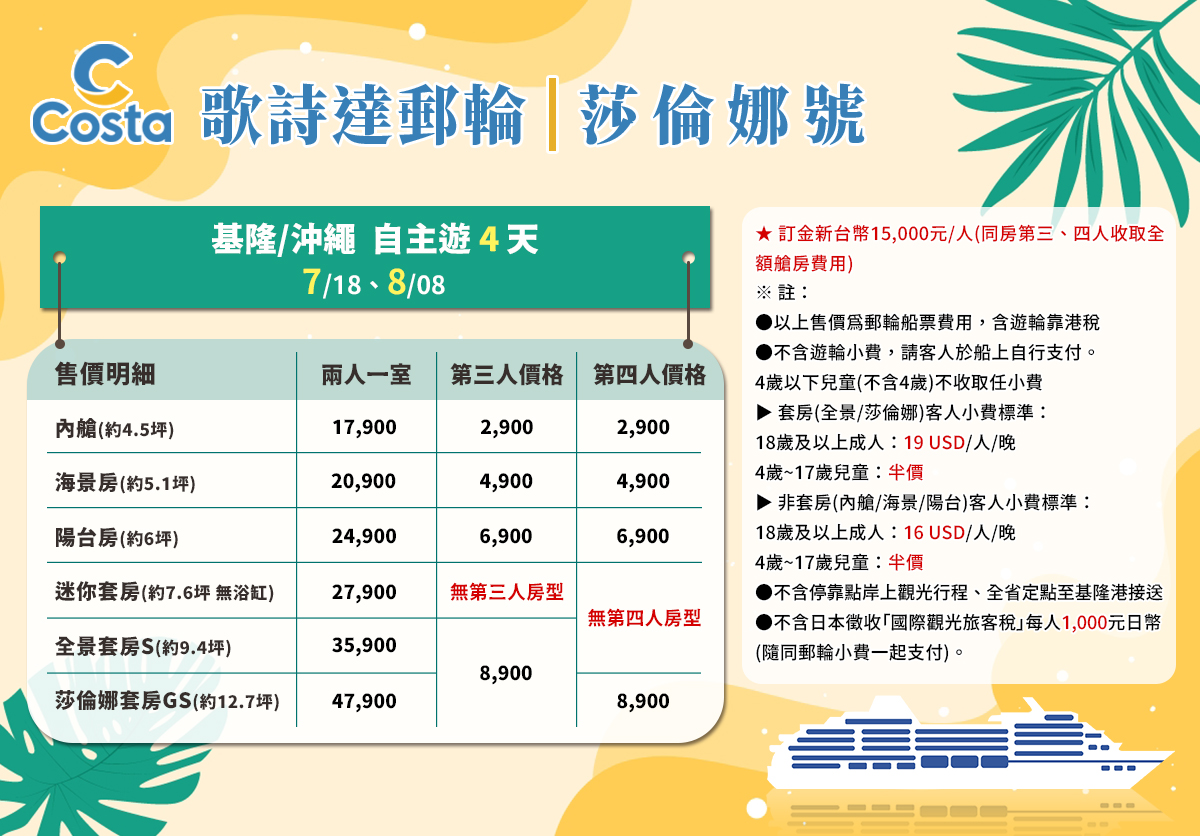 Costa

歌詩達郵輪|莎倫娜號

基隆/沖繩 自主遊4天
7/18、8/08

| 售價明細 | 兩人一室 | 第三人價格 | 第四人價格 |
|---|---|---|---|
| 內艙(約4.5坪) | 17,900 | 2,900 | 2,900 |
| 海景房(約5.1坪) | 20,900 | 4,900 | 4,900 |
| 陽台房(約6坪) | 24,900 | 6,900 | 6,900 |
| 迷你套房(約7.6坪 無浴缸) | 27,900 | 無第三人房型 | 無第四人房型 |
| 全景套房S(約9.4坪) | 35,900 | 8,900 | |
| 莎倫娜套房GS(約12.7坪) | 47,900 | | 8,900 |

★ 訂金新台幣15,000元/人(同房第三、四人收取全額艙房費用)
※ 註:
●以上售價爲郵輪船票費用,含遊輪靠港稅
●不含遊輪小費,請客人於船上自行支付。
4歲以下兒童(不含4歲)不收取任小費
▶ 套房(全景/莎倫娜)客人小費標準:
18歲及以上成人:19 USD/人/晚
4歲~17歲兒童:半價
▶ 非套房(內艙/海景/陽台)客人小費標準:
18歲及以上成人:16 USD/人/晚
4歲~17歲兒童:半價
●不含停靠點岸上觀光行程、全省定點至基隆港接送
●不含日本徵收「國際觀光旅客稅」每人1,000元日幣(隨同郵輪小費一起支付)。